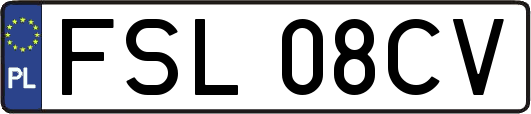 PL
FSL 08CV